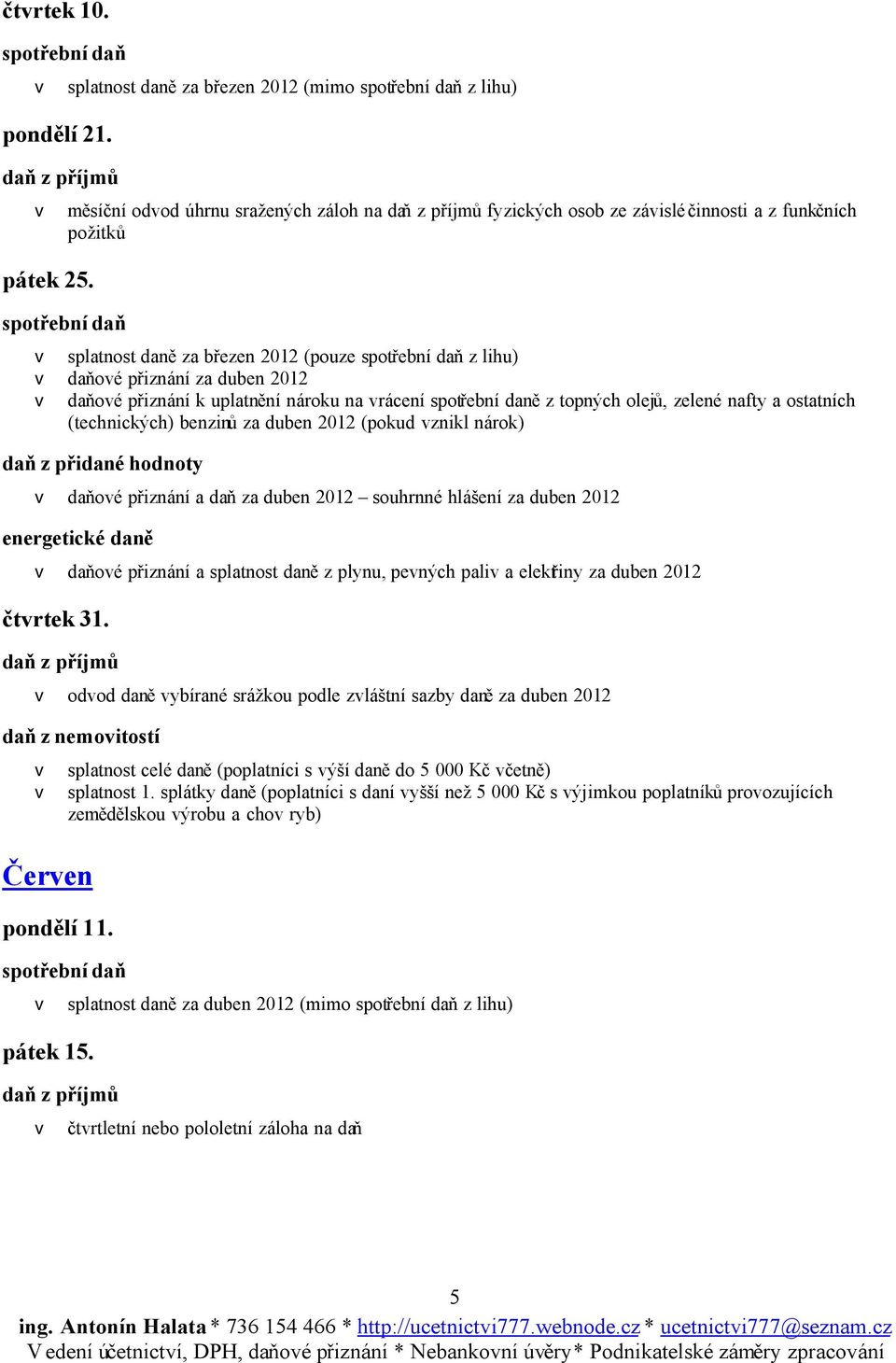 čtvrtek 10.

spotřební daň

v splatnost daně za březen 2012 (mimo spotřební daň z lihu)

pondělí 21.

daň z příjmů

v měsíční odvod úhrnu sražených záloh na daň z příjmů fyzických osob ze závislé činnosti a z funkčních požitků

pátek 25.

spotřební daň

v splatnost daně za březen 2012 (pouze spotřební daň z lihu)
v daňové přiznání za duben 2012
v daňové přiznání k uplatnění nároku na vrácení spotřební daně z topných olejů, zelené nafty a ostatních (technických) benzinů za duben 2012 (pokud vznikl nárok)

daň z přidané hodnoty

v daňové přiznání a daň za duben 2012 – souhrnné hlášení za duben 2012

energetické daně

v daňové přiznání a splatnost daně z plynu, pevných paliv a elektřiny za duben 2012

čtvrtek 31.

daň z příjmů

v odvod daně vybírané srážkou podle zvláštní sazby daně za duben 2012

daň z nemovitostí

v splatnost celé daně (poplatníci s výší daně do 5 000 Kč včetně)
v splatnost 1. splátky daně (poplatníci s daní vyšší než 5 000 Kč s výjimkou poplatníků provozujících zemědělskou výrobu a chov ryb)

Červen

pondělí 11.

spotřební daň

v splatnost daně za duben 2012 (mimo spotřební daň z lihu)

pátek 15.

daň z příjmů

v čtvrtletní nebo pololetní záloha na daň

5

ing. Antonín Halata * 736 154 466 * http://ucetnictvi777.webnode.cz * ucetnictvi777@seznam.cz
Vedení účetnictví, DPH, daňové přiznání * Nebankovní úvěry * Podnikatelské záměry zpracování